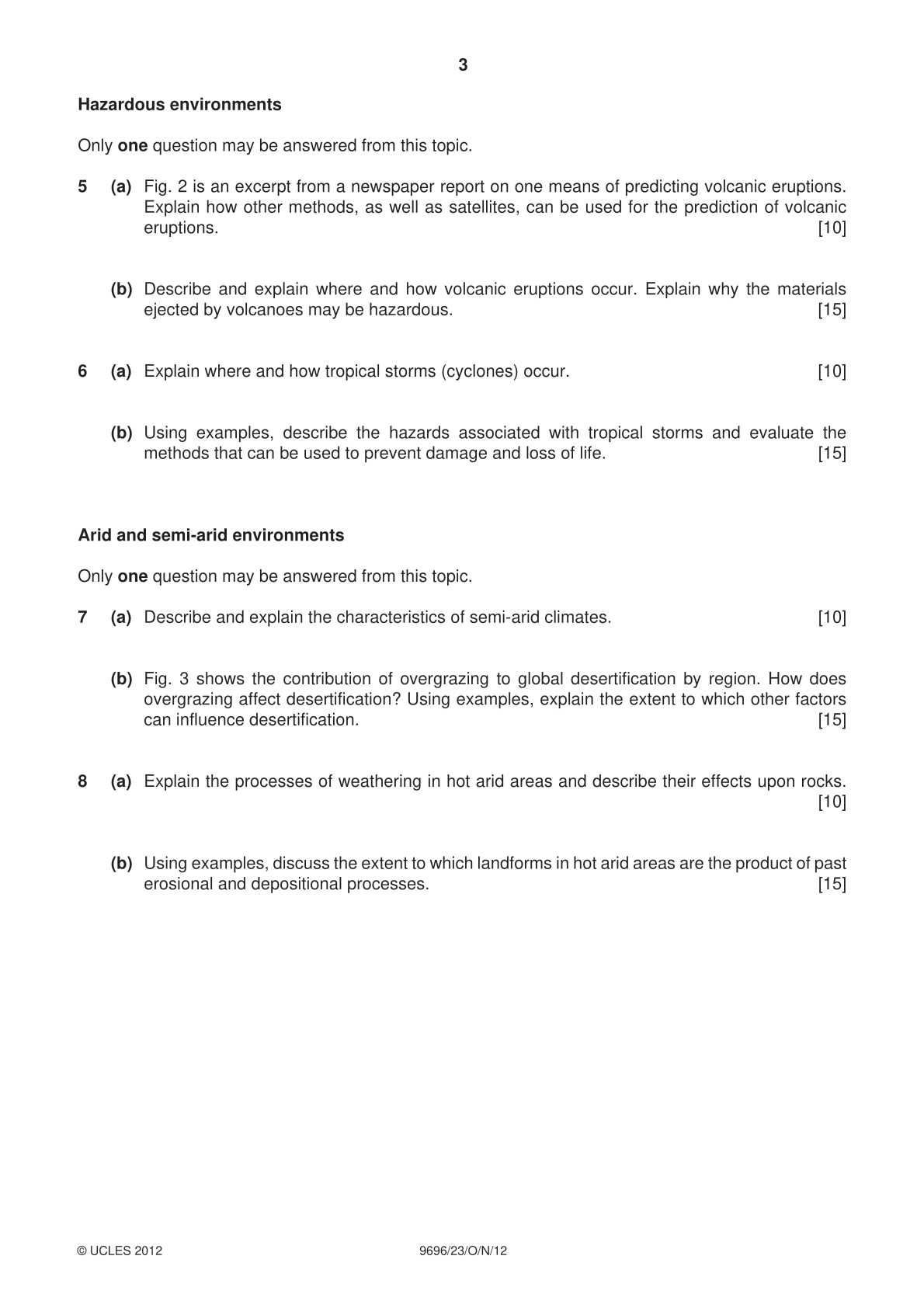 3

Hazardous environments

Only one question may be answered from this topic.

5 (a) Fig. 2 is an excerpt from a newspaper report on one means of predicting volcanic eruptions. Explain how other methods, as well as satellites, can be used for the prediction of volcanic eruptions. [10]

(b) Describe and explain where and how volcanic eruptions occur. Explain why the materials ejected by volcanoes may be hazardous. [15]

6 (a) Explain where and how tropical storms (cyclones) occur. [10]

(b) Using examples, describe the hazards associated with tropical storms and evaluate the methods that can be used to prevent damage and loss of life. [15]

Arid and semi-arid environments

Only one question may be answered from this topic.

7 (a) Describe and explain the characteristics of semi-arid climates. [10]

(b) Fig. 3 shows the contribution of overgrazing to global desertification by region. How does overgrazing affect desertification? Using examples, explain the extent to which other factors can influence desertification. [15]

8 (a) Explain the processes of weathering in hot arid areas and describe their effects upon rocks. [10]

(b) Using examples, discuss the extent to which landforms in hot arid areas are the product of past erosional and depositional processes. [15]

© UCLES 2012 9696/23/O/N/12